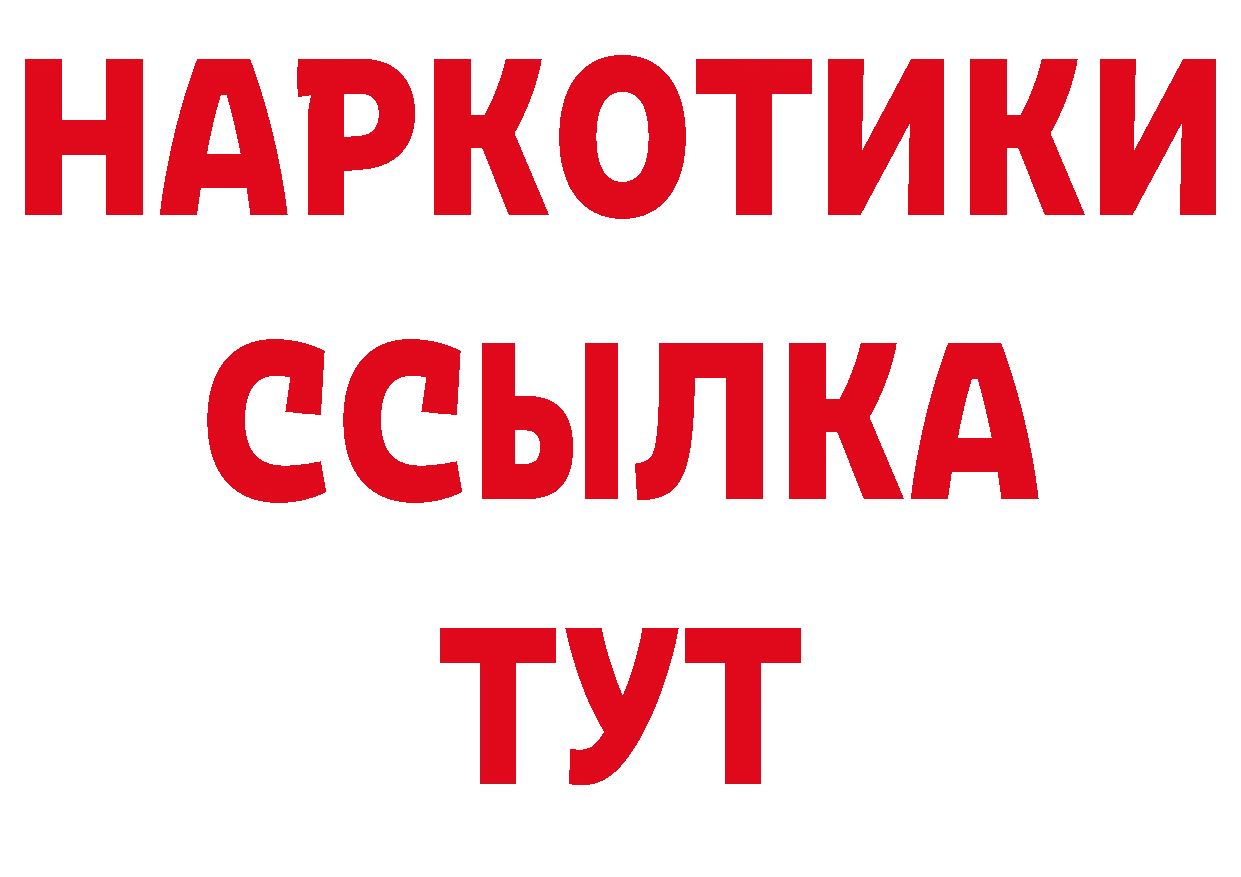 НАРКОТИКИ ССЫЛКА ТУТ